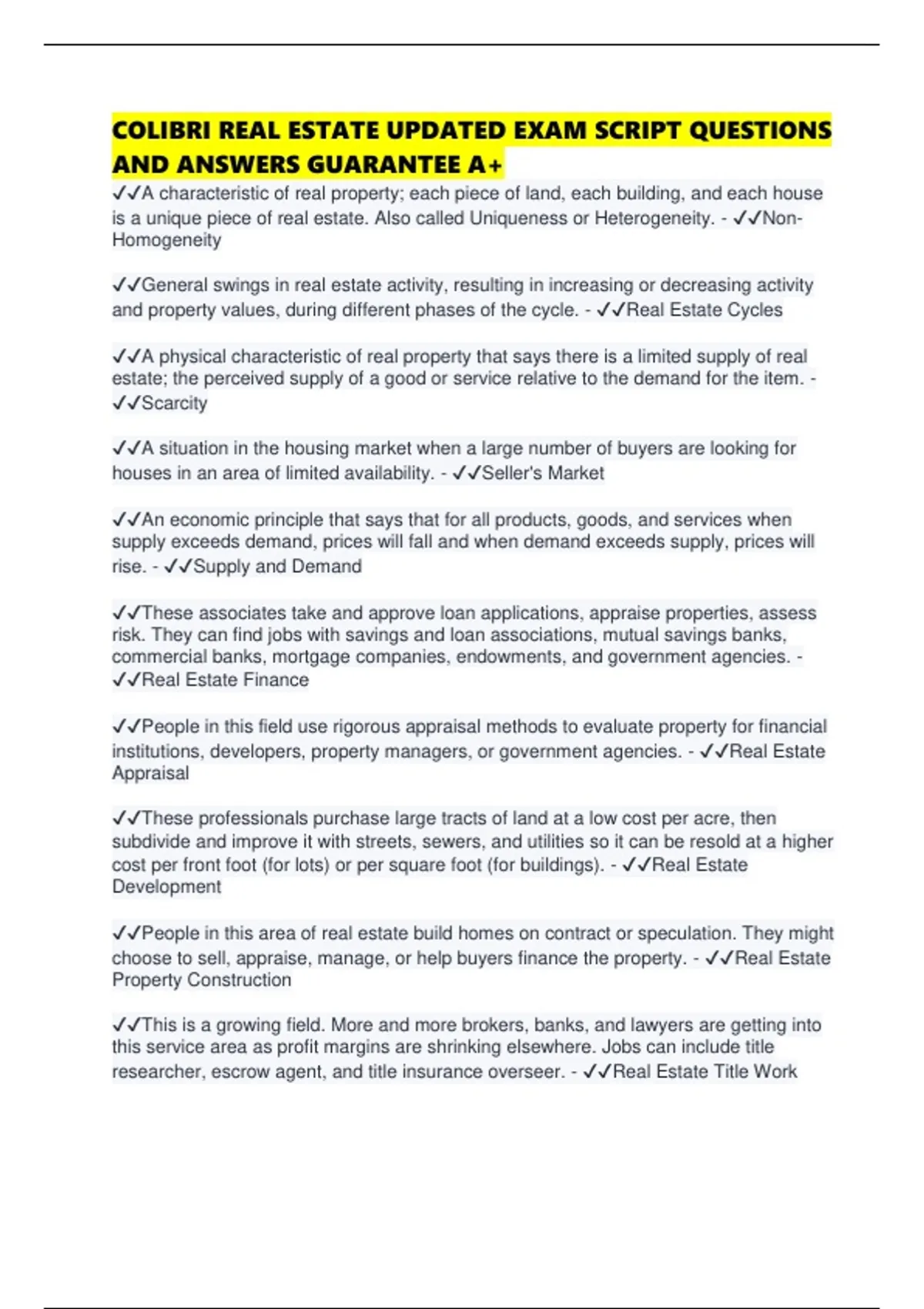 COLIBRI REAL ESTATE UPDATED EXAM SCRIPT QUESTIONS AND ANSWERS GUARANTEE A+

✓✓A characteristic of real property; each piece of land, each building, and each house is a unique piece of real estate. Also called Uniqueness or Heterogeneity. - ✓✓Non-Homogeneity

✓✓General swings in real estate activity, resulting in increasing or decreasing activity and property values, during different phases of the cycle. - ✓✓Real Estate Cycles

✓✓A physical characteristic of real property that says there is a limited supply of real estate; the perceived supply of a good or service relative to the demand for the item. - ✓✓Scarcity

✓✓A situation in the housing market when a large number of buyers are looking for houses in an area of limited availability. - ✓✓Seller's Market

✓✓An economic principle that says that for all products, goods, and services when supply exceeds demand, prices will fall and when demand exceeds supply, prices will rise. - ✓✓Supply and Demand

✓✓These associates take and approve loan applications, appraise properties, assess risk. They can find jobs with savings and loan associations, mutual savings banks, commercial banks, mortgage companies, endowments, and government agencies. - ✓✓Real Estate Finance

✓✓People in this field use rigorous appraisal methods to evaluate property for financial institutions, developers, property managers, or government agencies. - ✓✓Real Estate Appraisal

✓✓These professionals purchase large tracts of land at a low cost per acre, then subdivide and improve it with streets, sewers, and utilities so it can be resold at a higher cost per front foot (for lots) or per square foot (for buildings). - ✓✓Real Estate Development

✓✓People in this area of real estate build homes on contract or speculation. They might choose to sell, appraise, manage, or help buyers finance the property. - ✓✓Real Estate Property Construction

✓✓This is a growing field. More and more brokers, banks, and lawyers are getting into this service area as profit margins are shrinking elsewhere. Jobs can include title researcher, escrow agent, and title insurance overseer. - ✓✓Real Estate Title Work